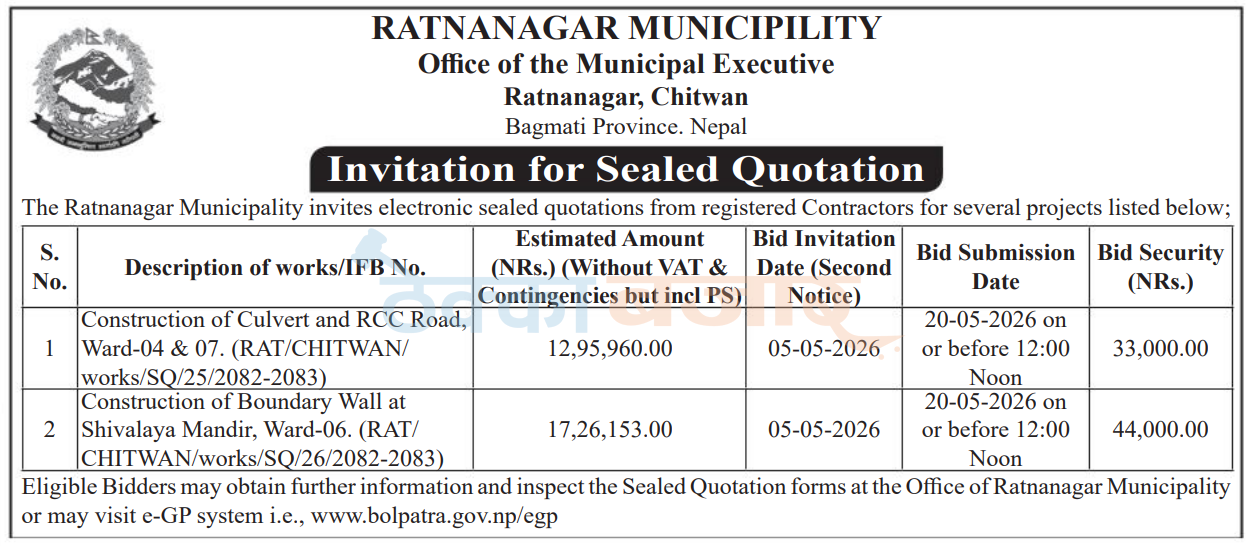 RATNANAGAR MUNICIPILITY
Office of the Municipal Executive
Ratnanagar, Chitwan
Bagmati Province. Nepal

Invitation for Sealed Quotation

The Ratnanagar Municipality invites electronic sealed quotations from registered Contractors for several projects listed below;

| S. No. | Description of works/IFB No. | Estimated Amount (NRs.) (Without VAT & Contingencies but incl PS) | Bid Invitation Date (Second Notice) | Bid Submission Date | Bid Security (NRs.) |
|---|---|---|---|---|---|
| 1 | Construction of Culvert and RCC Road, Ward-04 & 07. (RAT/CHITWAN/works/SQ/25/2082-2083) | 12,95,960.00 | 05-05-2026 | 20-05-2026 on or before 12:00 Noon | 33,000.00 |
| 2 | Construction of Boundary Wall at Shivalaya Mandir, Ward-06. (RAT/CHITWAN/works/SQ/26/2082-2083) | 17,26,153.00 | 05-05-2026 | 20-05-2026 on or before 12:00 Noon | 44,000.00 |

Eligible Bidders may obtain further information and inspect the Sealed Quotation forms at the Office of Ratnanagar Municipality or may visit e-GP system i.e., www.bolpatra.gov.np/egp